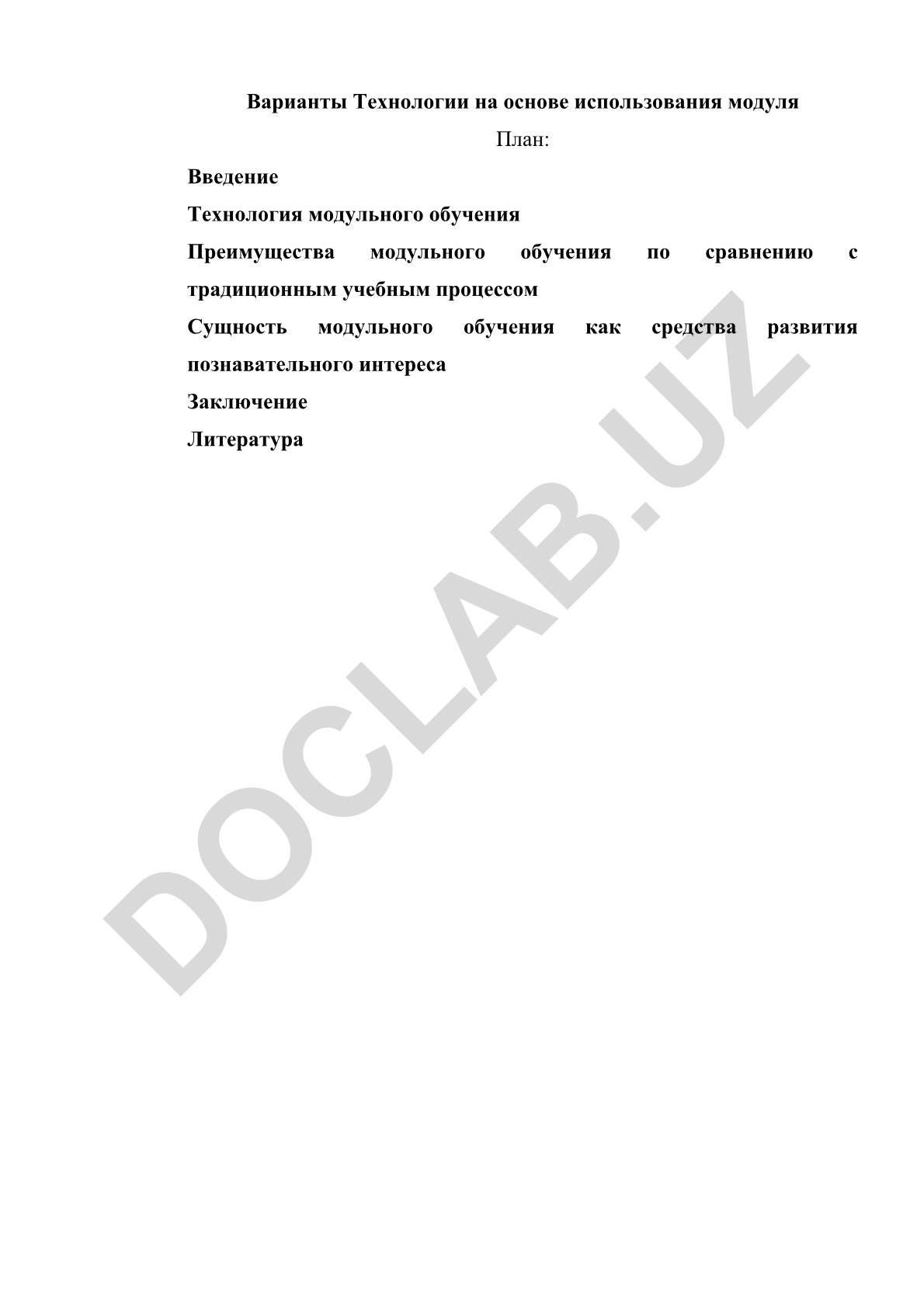 Варианты Технологии на основе использования модуля

План:

Введение

Технология модульного обучения

Преимущества модульного обучения по сравнению с традиционным учебным процессом

Сущность модульного обучения как средства развития познавательного интереса

Заключение

Литература

DOCLAB.UZ